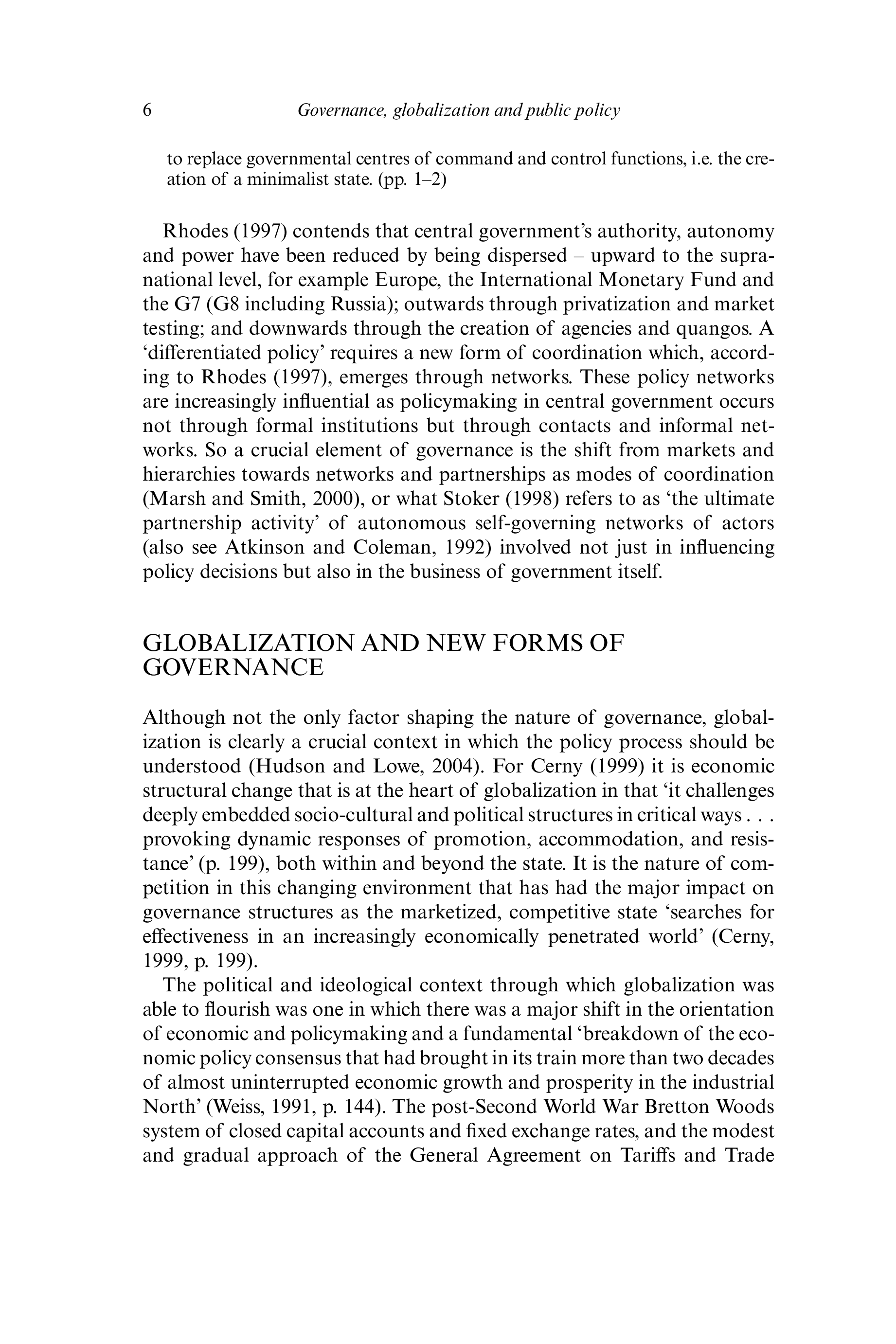 6 Governance, globalization and public policy

to replace governmental centres of command and control functions, i.e. the creation of a minimalist state. (pp. 1–2)

Rhodes (1997) contends that central government's authority, autonomy and power have been reduced by being dispersed – upward to the supranational level, for example Europe, the International Monetary Fund and the G7 (G8 including Russia); outwards through privatization and market testing; and downwards through the creation of agencies and quangos. A 'differentiated policy' requires a new form of coordination which, according to Rhodes (1997), emerges through networks. These policy networks are increasingly influential as policymaking in central government occurs not through formal institutions but through contacts and informal networks. So a crucial element of governance is the shift from markets and hierarchies towards networks and partnerships as modes of coordination (Marsh and Smith, 2000), or what Stoker (1998) refers to as 'the ultimate partnership activity' of autonomous self-governing networks of actors (also see Atkinson and Coleman, 1992) involved not just in influencing policy decisions but also in the business of government itself.

GLOBALIZATION AND NEW FORMS OF GOVERNANCE

Although not the only factor shaping the nature of governance, globalization is clearly a crucial context in which the policy process should be understood (Hudson and Lowe, 2004). For Cerny (1999) it is economic structural change that is at the heart of globalization in that 'it challenges deeply embedded socio-cultural and political structures in critical ways . . . provoking dynamic responses of promotion, accommodation, and resistance' (p. 199), both within and beyond the state. It is the nature of competition in this changing environment that has had the major impact on governance structures as the marketized, competitive state 'searches for effectiveness in an increasingly economically penetrated world' (Cerny, 1999, p. 199).

The political and ideological context through which globalization was able to flourish was one in which there was a major shift in the orientation of economic and policymaking and a fundamental 'breakdown of the economic policy consensus that had brought in its train more than two decades of almost uninterrupted economic growth and prosperity in the industrial North' (Weiss, 1991, p. 144). The post-Second World War Bretton Woods system of closed capital accounts and fixed exchange rates, and the modest and gradual approach of the General Agreement on Tariffs and Trade